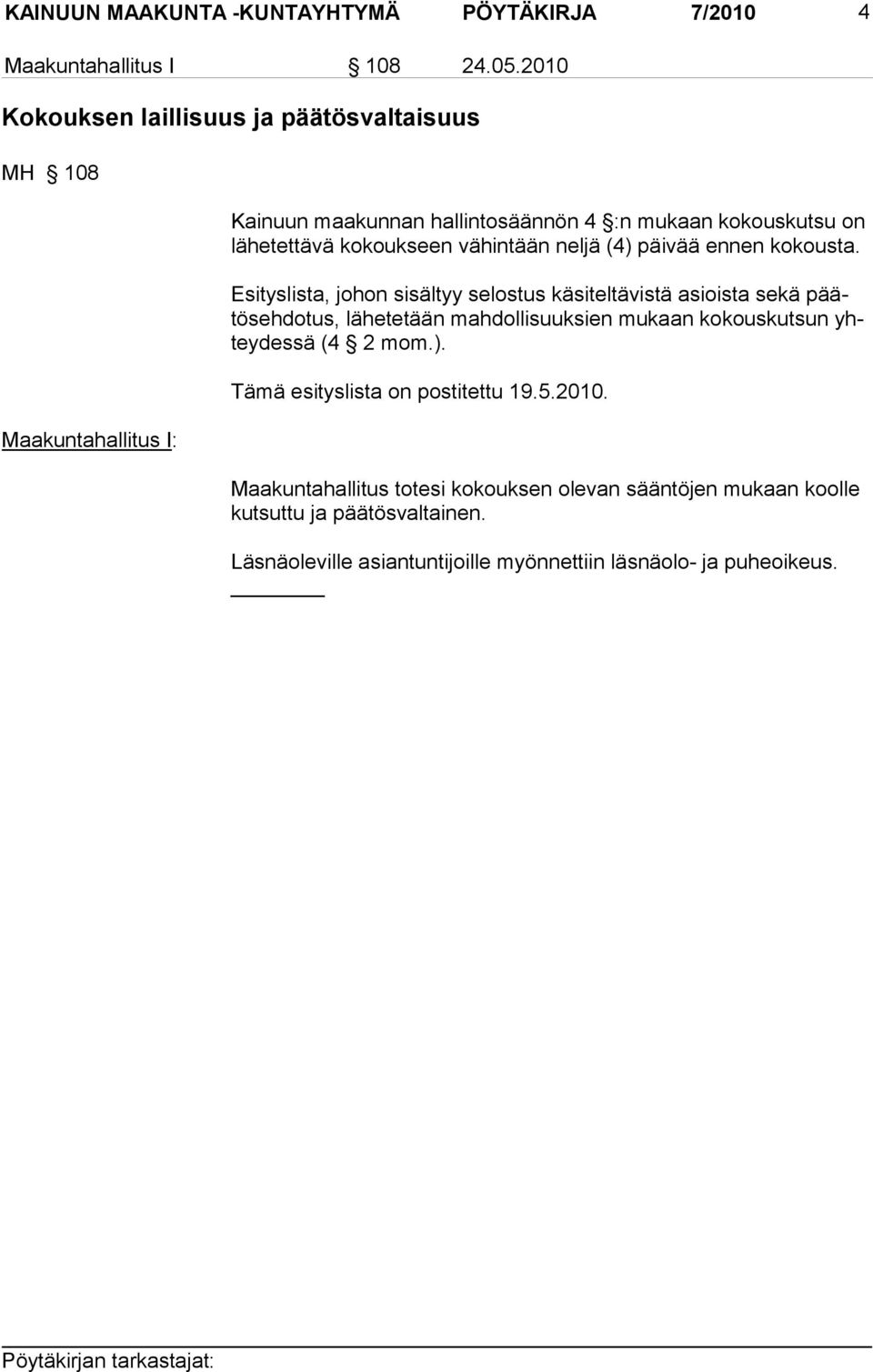 KAINUUN MAAKUNTA -KUNTAYHTYMÄ PÖYTÄKIRJA 7/2010 4

Maakuntahallitus I § 108 24.05.2010

Kokouksen laillisuus ja päätösvaltaisuus

MH § 108

Kainuun maakunnan hallintosäännön 4 §:n mukaan kokouskutsu on lähetettävä kokoukseen vähintään neljä (4) päivää ennen kokousta.

Esityslista, johon sisältyy selostus käsiteltävistä asioista sekä päätösehdotus, lähetetään mahdollisuuksien mukaan kokouskutsun yhteydessä (4 § 2 mom.).

Tämä esityslista on postitettu 19.5.2010.

Maakuntahallitus I:

Maakuntahallitus totesi kokouksen olevan sääntöjen mukaan koolle kutsuttu ja päätösvaltainen.

Läsnäoleville asiantuntijoille myönnettiin läsnäolo- ja puheoikeus.

Pöytäkirjan tarkastajat: